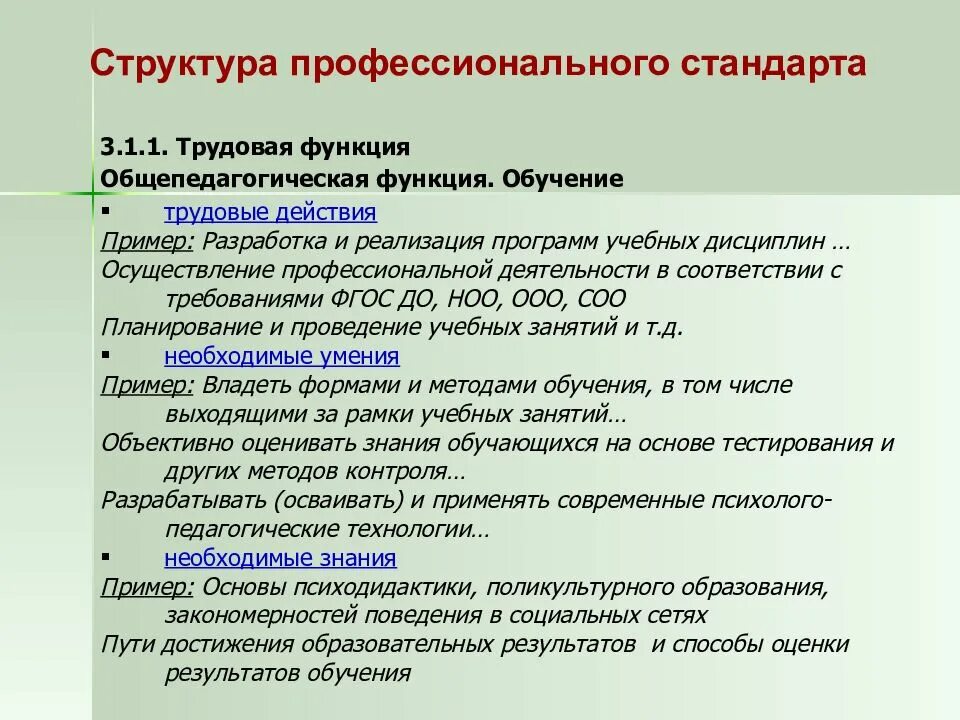 Структура профессионального стандарта

3.1.1. Трудовая функция
Общепедагогическая функция. Обучение

▪ трудовые действия

Пример: Разработка и реализация программ учебных дисциплин …
Осуществление профессиональной деятельности в соответствии с требованиями ФГОС ДО, НОО, ООО, СОО
Планирование и проведение учебных занятий и т.д.

▪ необходимые умения

Пример: Владеть формами и методами обучения, в том числе выходящими за рамки учебных занятий…
Объективно оценивать знания обучающихся на основе тестирования и других методов контроля…
Разрабатывать (осваивать) и применять современные психолого-педагогические технологии…

▪ необходимые знания

Пример: Основы психодидактики, поликультурного образования, закономерностей поведения в социальных сетях
Пути достижения образовательных результатов и способы оценки результатов обучения